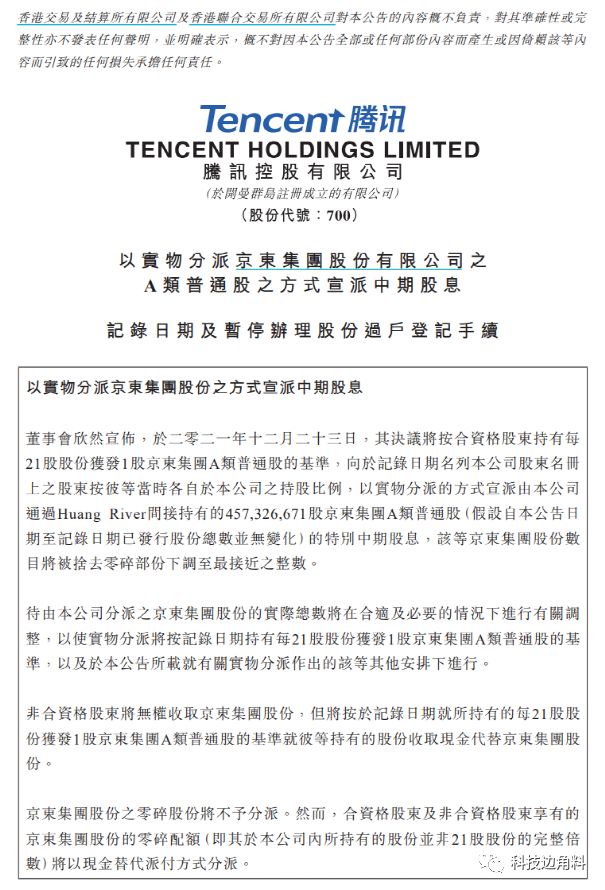 香港交易及結算所有限公司及香港聯合交易所有限公司對本公告的內容概不負責，對其準確性或完整性亦不發表任何聲明，並明確表示，概不對因本公告全部或任何部份內容而產生或因倚賴該等內容而引致的任何損失承擔任何責任。

Tencent 腾讯

TENCENT HOLDINGS LIMITED
騰訊控股有限公司
（於開曼群島註冊成立的有限公司）
（股份代號：700）

以實物分派京東集團股份有限公司之A類普通股之方式宣派中期股息

記錄日期及暫停辦理股份過戶登記手續

以實物分派京東集團股份之方式宣派中期股息

董事會欣然宣佈，於二零二一年十二月二十三日，其決議將按合資格股東持有每21股股份獲發1股京東集團A類普通股的基準，向於記錄日期名列本公司股東名冊上之股東按彼等當時各自於本公司之持股比例，以實物分派的方式宣派由本公司通過Huang River間接持有的457,326,671股京東集團A類普通股（假設自本公告日期至記錄日期已發行股份總數並無變化）的特別中期股息，該等京東集團股份數目將被捨去零碎部份下調至最接近之整數。

待由本公司分派之京東集團股份的實際總數將在合適及必要的情況下進行有關調整，以使實物分派將按記錄日期持有每21股股份獲發1股京東集團A類普通股的基準，以及於本公告所載就有關實物分派作出的該等其他安排下進行。

非合資格股東將無權收取京東集團股份，但將按於記錄日期就所持有的每21股股份獲發1股京東集團A類普通股的基準就彼等持有的股份收取現金代替京東集團股份。

京東集團股份之零碎股份將不予分派。然而，合資格股東及非合資格股東享有的京東集團股份的零碎配額（即其於本公司內所持有的股份並非21股股份的完整倍數）將以現金替代派付方式分派。

科技边角料